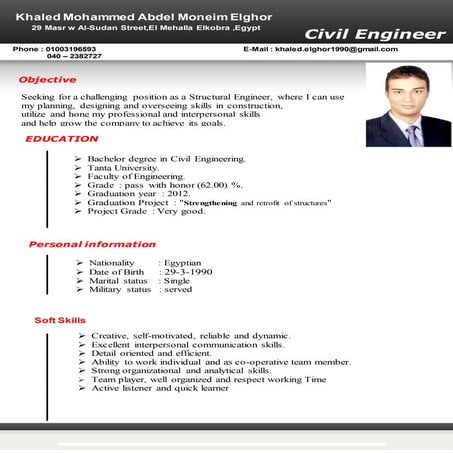 Khaled Mohammed Abdel Moneim Elghor
29 Masr w Al-Sudan Street,El Mehalla Elkobra ,Egypt

Civil Engineer

Phone : 01003196593
040 – 2382727

E-Mail : khaled.elghor1990@gmail.com

Objective

Seeking for a challenging position as a Structural Engineer, where I can use my planning, designing and overseeing skills in construction, utilize and hone my professional and interpersonal skills and help grow the company to achieve its goals.

EDUCATION

➢ Bachelor degree in Civil Engineering.
➢ Tanta University.
➢ Faculty of Engineering.
➢ Grade : pass with honor (62.00) %.
➢ Graduation year : 2012.
➢ Graduation Project : "Strengthening and retrofit of structures"
➢ Project Grade : Very good.

Personal information

➢ Nationality : Egyptian
➢ Date of Birth : 29-3-1990
➢ Marital status : Single
➢ Military status : served

Soft Skills

➢ Creative, self-motivated, reliable and dynamic.
➢ Excellent interpersonal communication skills.
➢ Detail oriented and efficient.
➢ Ability to work individual and as co-operative team member.
➢ Strong organizational and analytical skills.
➢ Team player, well organized and respect working Time
➢ Active listener and quick learner